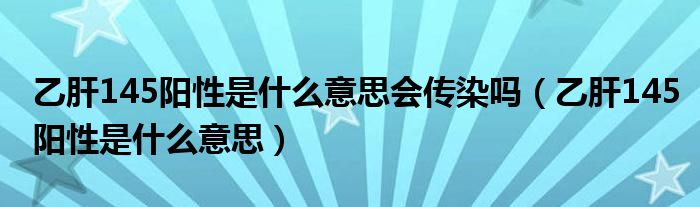 乙肝145阳性是什么意思会传染吗（乙肝145阳性是什么意思）